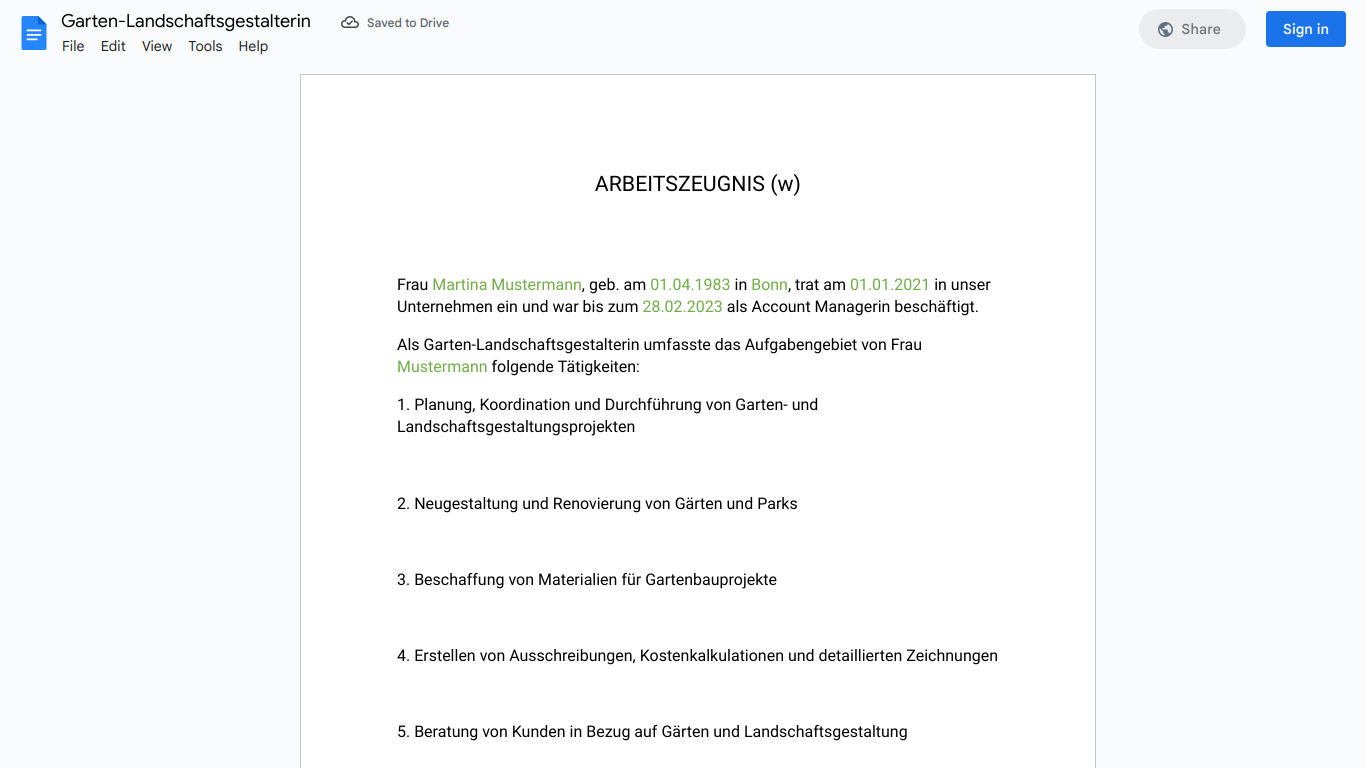 Garten-Landschaftsgestalterin
Saved to Drive
File Edit View Tools Help
Share
Sign in

ARBEITSZEUGNIS (w)

Frau Martina Mustermann, geb. am 01.04.1983 in Bonn, trat am 01.01.2021 in unser Unternehmen ein und war bis zum 28.02.2023 als Account Managerin beschäftigt.

Als Garten-Landschaftsgestalterin umfasste das Aufgabengebiet von Frau Mustermann folgende Tätigkeiten:

1. Planung, Koordination und Durchführung von Garten- und Landschaftsgestaltungsprojekten

2. Neugestaltung und Renovierung von Gärten und Parks

3. Beschaffung von Materialien für Gartenbauprojekte

4. Erstellen von Ausschreibungen, Kostenkalkulationen und detaillierten Zeichnungen

5. Beratung von Kunden in Bezug auf Gärten und Landschaftsgestaltung